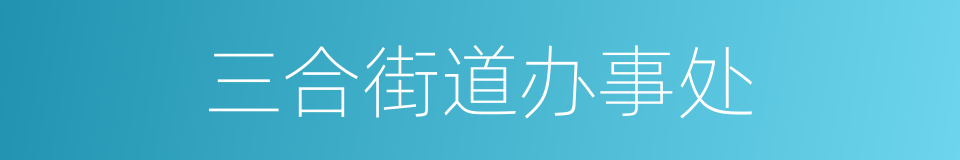 三合街道办事处